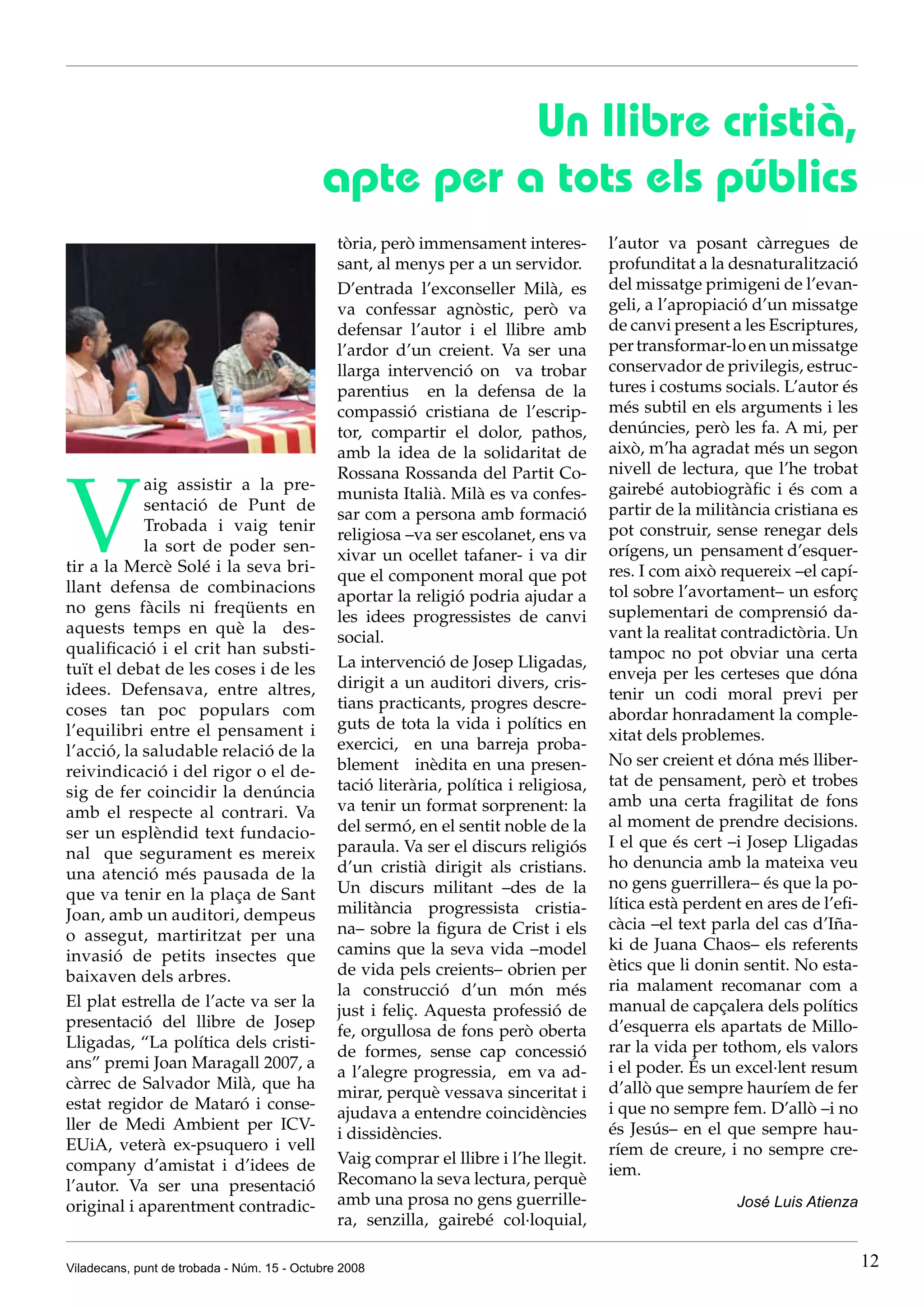 Un llibre cristià, apte per a tots els públics

Vaig assistir a la presentació de Punt de Trobada i vaig tenir la sort de poder sentir a la Mercè Solé i la seva brillant defensa de combinacions no gens fàcils ni freqüents en aquests temps en què la desqualificació i el crit han substituït el debat de les coses i de les idees. Defensava, entre altres, coses tan poc populars com l'equilibri entre el pensament i l'acció, la saludable relació de la reivindicació i del rigor o el desig de fer coincidir la denúncia amb el respecte al contrari. Va ser un esplèndid text fundacional que segurament es mereix una atenció més pausada de la que va tenir en la plaça de Sant Joan, amb un auditori, dempeus o assegut, martiritzat per una invasió de petits insectes que baixaven dels arbres.

El plat estrella de l'acte va ser la presentació del llibre de Josep Lligadas, "La política dels cristians" premi Joan Maragall 2007, a càrrec de Salvador Milà, que ha estat regidor de Mataró i conseller de Medi Ambient per ICV-EUiA, veterà ex-psuquero i vell company d'amistat i d'idees de l'autor. Va ser una presentació original i aparentment contradictòria, però immensament interessant, al menys per a un servidor.

D'entrada l'exconseller Milà, es va confessar agnòstic, però va defensar l'autor i el llibre amb l'ardor d'un creient. Va ser una llarga intervenció on va trobar parentius en la defensa de la compassió cristiana de l'escriptor, compartir el dolor, pathos, amb la idea de la solidaritat de Rossana Rossanda del Partit Comunista Italià. Milà es va confessar com a persona amb formació religiosa –va ser escolanet, ens va xivar un ocellet tafaner- i va dir que el component moral que pot aportar la religió podria ajudar a les idees progressistes de canvi social.

La intervenció de Josep Lligadas, dirigit a un auditori divers, cristians practicants, progres descreguts de tota la vida i polítics en exercici, en una barreja probablement inèdita en una presentació literària, política i religiosa, va tenir un format sorprenent: la del sermó, en el sentit noble de la paraula. Va ser el discurs religiós d'un cristià dirigit als cristians. Un discurs militant –des de la militància progressista cristiana– sobre la figura de Crist i els camins que la seva vida –model de vida pels creients– obrien per la construcció d'un món més just i feliç. Aquesta professió de fe, orgullosa de fons però oberta de formes, sense cap concessió a l'alegre progressia, em va admirar, perquè vessava sinceritat i ajudava a entendre coincidències i dissidències.

Vaig comprar el llibre i l'he llegit. Recomano la seva lectura, perquè amb una prosa no gens guerrillera, senzilla, gairebé col·loquial, l'autor va posant càrregues de profunditat a la desnaturalització del missatge primigeni de l'evangeli, a l'apropiació d'un missatge de canvi present a les Escriptures, per transformar-lo en un missatge conservador de privilegis, estructures i costums socials. L'autor és més subtil en els arguments i les denúncies, però les fa. A mi, per això, m'ha agradat més un segon nivell de lectura, que l'he trobat gairebé autobiogràfic i és com a partir de la militància cristiana es pot construir, sense renegar dels orígens, un pensament d'esquerres. I com això requereix –el capítol sobre l'avortament– un esforç suplementari de comprensió davant la realitat contradictòria. Un tampoc no pot obviar una certa enveja per les certeses que dóna tenir un codi moral previ per abordar honradament la complexitat dels problemes.

No ser creient et dóna més llibertat de pensament, però et trobes amb una certa fragilitat de fons al moment de prendre decisions. I el que és cert –i Josep Lligadas ho denuncia amb la mateixa veu no gens guerrillera– és que la política està perdent en ares de l'eficàcia –el text parla del cas d'Iñaki de Juana Chaos– els referents ètics que li donin sentit. No estaria malament recomanar com a manual de capçalera dels polítics d'esquerra els apartats de Millorar la vida per tothom, els valors i el poder. És un excel·lent resum d'allò que sempre hauríem de fer i que no sempre fem. D'allò –i no és Jesús– en el que sempre hauríem de creure, i no sempre creiem.

José Luis Atienza

Viladecans, punt de trobada - Núm. 15 - Octubre 2008

12